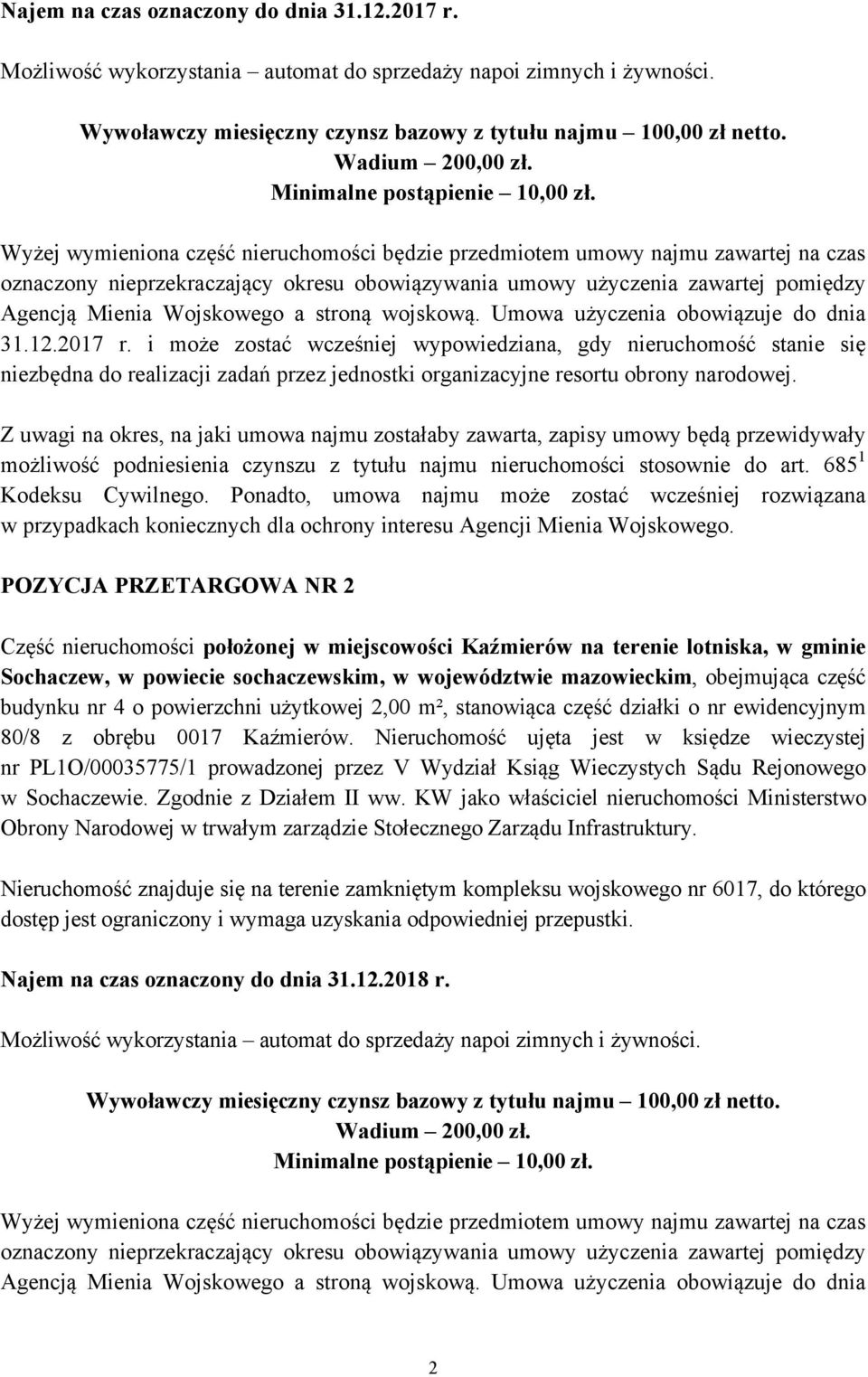 Najem na czas oznaczony do dnia 31.12.2017 r.

Możliwość wykorzystania – automat do sprzedaży napoi zimnych i żywności.

Wywoławczy miesięczny czynsz bazowy z tytułu najmu – 100,00 zł netto.
Wadium – 200,00 zł.
Minimalne postąpienie – 10,00 zł.

Wyżej wymieniona część nieruchomości będzie przedmiotem umowy najmu zawartej na czas oznaczony nieprzekraczający okresu obowiązywania umowy użyczenia zawartej pomiędzy Agencją Mienia Wojskowego a stroną wojskową. Umowa użyczenia obowiązuje do dnia 31.12.2017 r. i może zostać wcześniej wypowiedziana, gdy nieruchomość stanie się niezbędna do realizacji zadań przez jednostki organizacyjne resortu obrony narodowej.

Z uwagi na okres, na jaki umowa najmu zostałaby zawarta, zapisy umowy będą przewidywały możliwość podniesienia czynszu z tytułu najmu nieruchomości stosownie do art. $685^1$ Kodeksu Cywilnego. Ponadto, umowa najmu może zostać wcześniej rozwiązana w przypadkach koniecznych dla ochrony interesu Agencji Mienia Wojskowego.

POZYCJA PRZETARGOWA NR 2

Część nieruchomości położonej w miejscowości Kaźmierów na terenie lotniska, w gminie Sochaczew, w powiecie sochaczewskim, w województwie mazowieckim, obejmująca część budynku nr 4 o powierzchni użytkowej 2,00 m², stanowiąca część działki o nr ewidencyjnym 80/8 z obrębu 0017 Kaźmierów. Nieruchomość ujęta jest w księdze wieczystej nr PL1O/00035775/1 prowadzonej przez V Wydział Ksiąg Wieczystych Sądu Rejonowego w Sochaczewie. Zgodnie z Działem II ww. KW jako właściciel nieruchomości Ministerstwo Obrony Narodowej w trwałym zarządzie Stołecznego Zarządu Infrastruktury.

Nieruchomość znajduje się na terenie zamkniętym kompleksu wojskowego nr 6017, do którego dostęp jest ograniczony i wymaga uzyskania odpowiedniej przepustki.

Najem na czas oznaczony do dnia 31.12.2018 r.

Możliwość wykorzystania – automat do sprzedaży napoi zimnych i żywności.

Wywoławczy miesięczny czynsz bazowy z tytułu najmu – 100,00 zł netto.
Wadium – 200,00 zł.
Minimalne postąpienie – 10,00 zł.

Wyżej wymieniona część nieruchomości będzie przedmiotem umowy najmu zawartej na czas oznaczony nieprzekraczający okresu obowiązywania umowy użyczenia zawartej pomiędzy Agencją Mienia Wojskowego a stroną wojskową. Umowa użyczenia obowiązuje do dnia

2